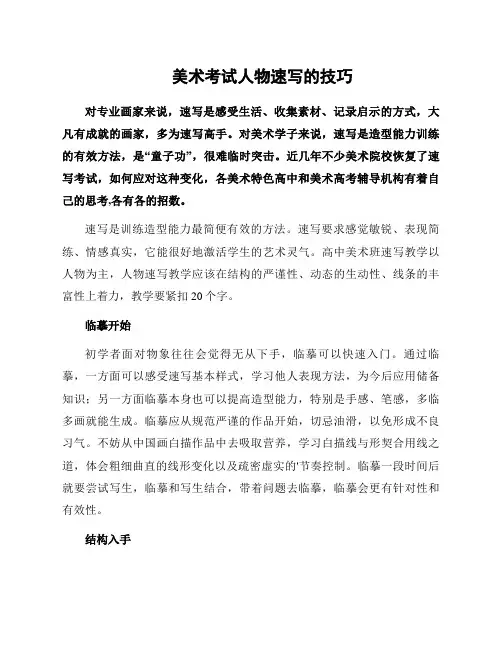 美术考试人物速写的技巧

对专业画家来说，速写是感受生活、收集素材、记录启示的方式，大凡有成就的画家，多为速写高手。对美术学子来说，速写是造型能力训练的有效方法，是“童子功”，很难临时突击。近几年不少美术院校恢复了速写考试，如何应对这种变化，各美术特色高中和美术高考辅导机构有着自己的思考,各有各的招数。

速写是训练造型能力最简便有效的方法。速写要求感觉敏锐、表现简练、情感真实，它能很好地激活学生的艺术灵气。高中美术班速写教学以人物为主，人物速写教学应该在结构的严谨性、动态的生动性、线条的丰富性上着力，教学要紧扣20个字。

临摹开始

初学者面对物象往往会觉得无从下手，临摹可以快速入门。通过临摹，一方面可以感受速写基本样式，学习他人表现方法，为今后应用储备知识；另一方面临摹本身也可以提高造型能力，特别是手感、笔感，多临多画就能生成。临摹应从规范严谨的作品开始，切忌油滑，以免形成不良习气。不妨从中国画白描作品中去吸取营养，学习白描线与形契合用线之道，体会粗细曲直的线形变化以及疏密虚实的'节奏控制。临摹一段时间后就要尝试写生，临摹和写生结合，带着问题去临摹，临摹会更有针对性和有效性。

结构入手